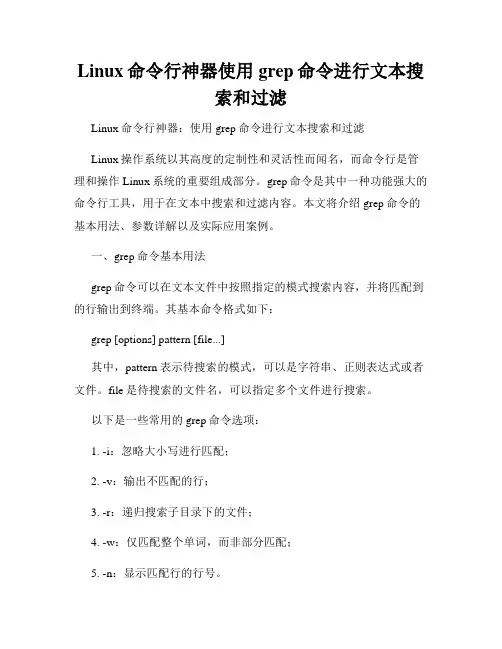 Linux 命令行神器使用 grep 命令进行文本搜索和过滤

Linux 命令行神器：使用 grep 命令进行文本搜索和过滤

Linux 操作系统以其高度的定制性和灵活性而闻名，而命令行是管理和操作 Linux 系统的重要组成部分。grep 命令是其中一种功能强大的命令行工具，用于在文本中搜索和过滤内容。本文将介绍 grep 命令的基本用法、参数详解以及实际应用案例。

一、grep 命令基本用法

grep 命令可以在文本文件中按照指定的模式搜索内容，并将匹配到的行输出到终端。其基本命令格式如下：

grep [options] pattern [file...]

其中，pattern 表示待搜索的模式，可以是字符串、正则表达式或者文件。file 是待搜索的文件名，可以指定多个文件进行搜索。

以下是一些常用的 grep 命令选项：

1. -i：忽略大小写进行匹配；

2. -v：输出不匹配的行；

3. -r：递归搜索子目录下的文件；

4. -w：仅匹配整个单词，而非部分匹配；

5. -n：显示匹配行的行号。